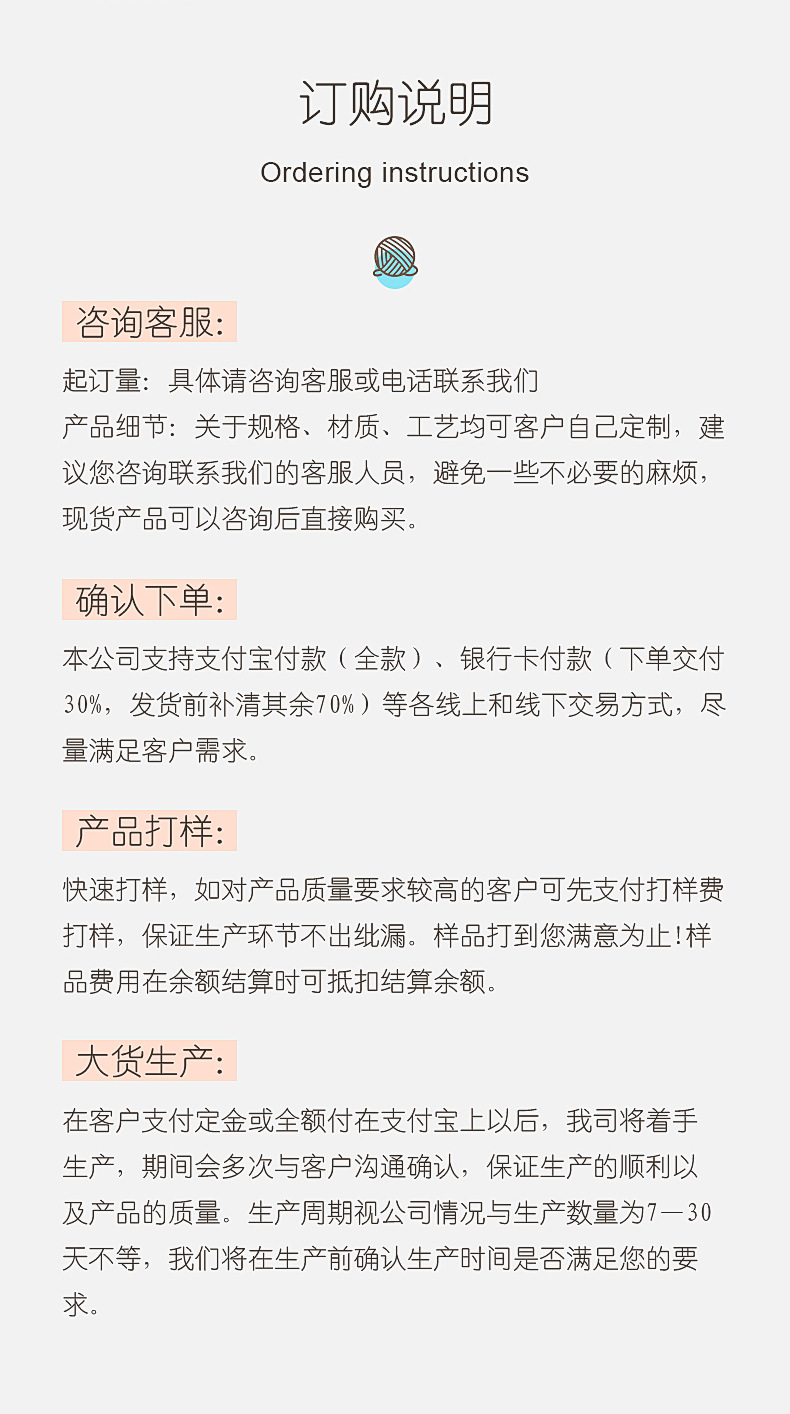 订购说明

Ordering instructions

咨询客服:

起订量：具体请咨询客服或电话联系我们
产品细节：关于规格、材质、工艺均可客户自己定制，建议您咨询联系我们的客服人员，避免一些不必要的麻烦，现货产品可以咨询后直接购买。

确认下单:

本公司支持支付宝付款（全款）、银行卡付款（下单交付30%，发货前补清其余70%）等各线上和线下交易方式，尽量满足客户需求。

产品打样:

快速打样，如对产品质量要求较高的客户可先支付打样费打样，保证生产环节不出纰漏。样品打到您满意为止!样品费用在余额结算时可抵扣结算余额。

大货生产:

在客户支付定金或全额付在支付宝上以后，我司将着手生产，期间会多次与客户沟通确认，保证生产的顺利以及产品的质量。生产周期视公司情况与生产数量为7—30天不等，我们将在生产前确认生产时间是否满足您的要求。